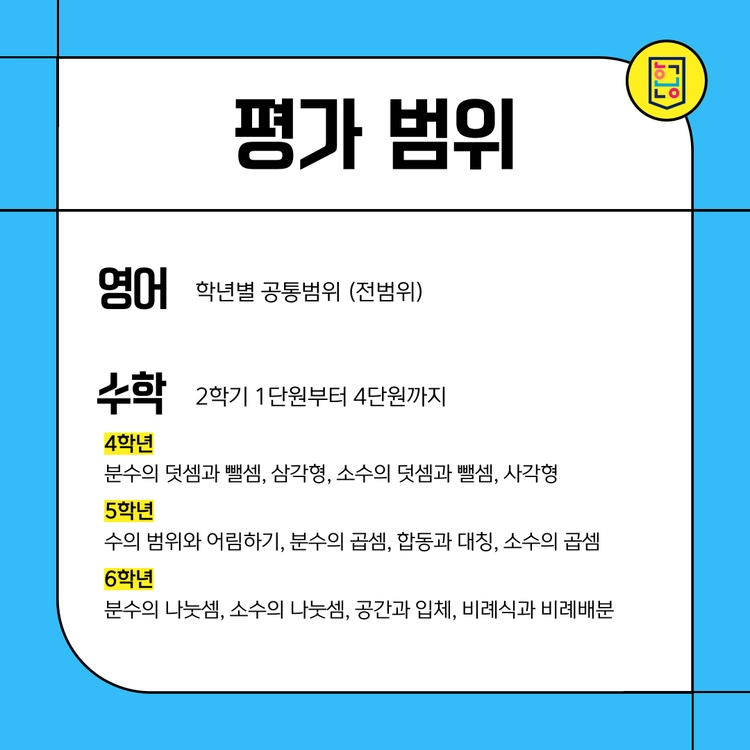 평가 범위

영어 학년별 공통범위 (전범위)

수학 2학기 1단원부터 4단원까지

4학년
분수의 덧셈과 뺄셈, 삼각형, 소수의 덧셈과 뺄셈, 사각형

5학년
수의 범위와 어림하기, 분수의 곱셈, 합동과 대칭, 소수의 곱셈

6학년
분수의 나눗셈, 소수의 나눗셈, 공간과 입체, 비례식과 비례배분